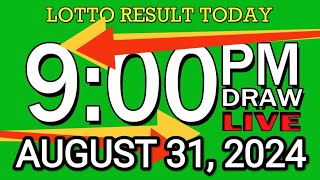 LOTTO RESULT TODAY

9:00 PM DRAW LIVE

AUGUST 31, 2024